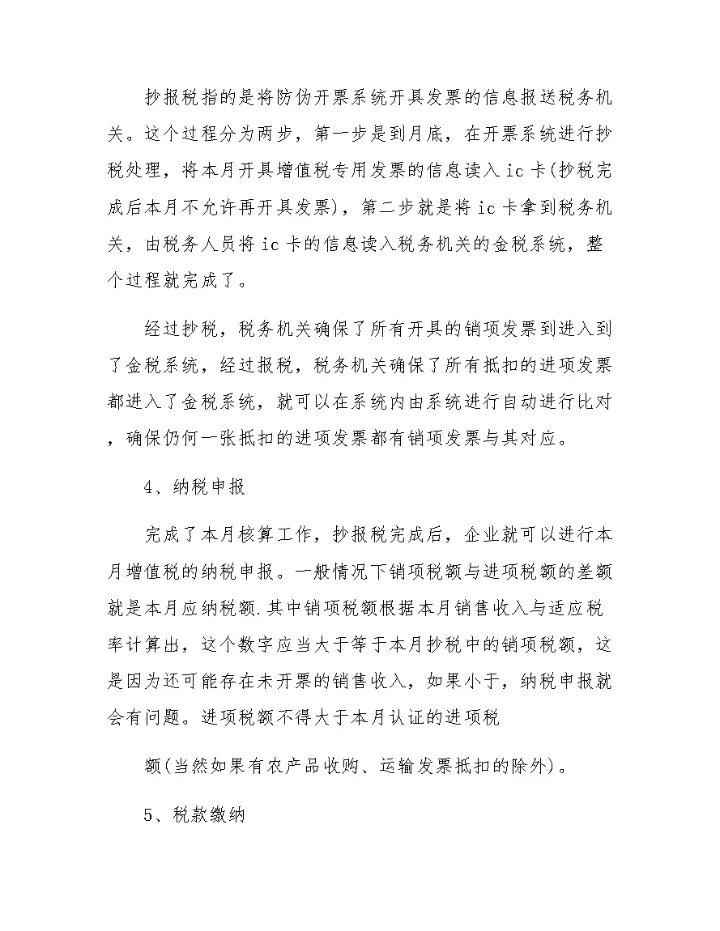 抄报税指的是将防伪开票系统开具发票的信息报送税务机关。这个过程分为两步，第一步是到月底，在开票系统进行抄税处理，将本月开具增值税专用发票的信息读入ic卡(抄税完成后本月不允许再开具发票)，第二步就是将ic卡拿到税务机关，由税务人员将ic卡的信息读入税务机关的金税系统，整个过程就完成了。

经过抄税，税务机关确保了所有开具的销项发票到进入到了金税系统，经过报税，税务机关确保了所有抵扣的进项发票都进入了金税系统，就可以在系统内由系统进行自动进行比对，确保仍何一张抵扣的进项发票都有销项发票与其对应。

4、纳税申报

完成了本月核算工作，抄报税完成后，企业就可以进行本月增值税的纳税申报。一般情况下销项税额与进项税额的差额就是本月应纳税额.其中销项税额根据本月销售收入与适应税率计算出，这个数字应当大于等于本月抄税中的销项税额，这是因为还可能存在未开票的销售收入，如果小于，纳税申报就会有问题。进项税额不得大于本月认证的进项税

额(当然如果有农产品收购、运输发票抵扣的除外)。

5、税款缴纳